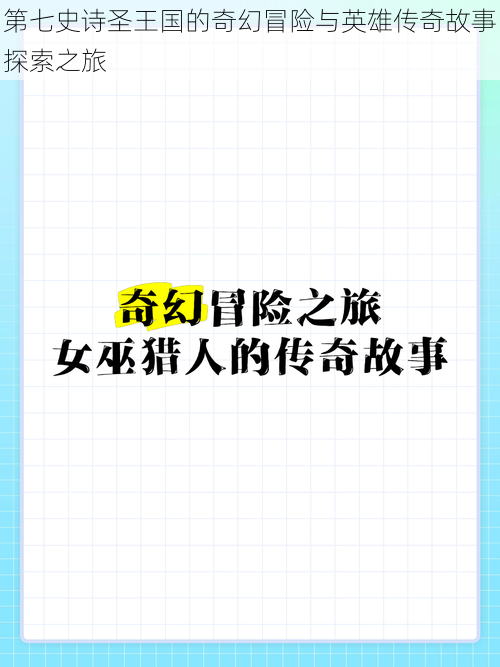 第七史诗圣王国的奇幻冒险与英雄传奇故事探索之旅

奇幻冒险之旅
女巫猎人的传奇故事